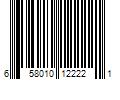 6 58010 12222 1